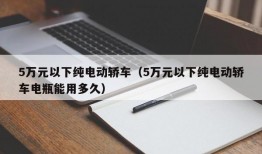 5万元以下纯电动轿车（5万元以下纯电动轿车电瓶能用多久）